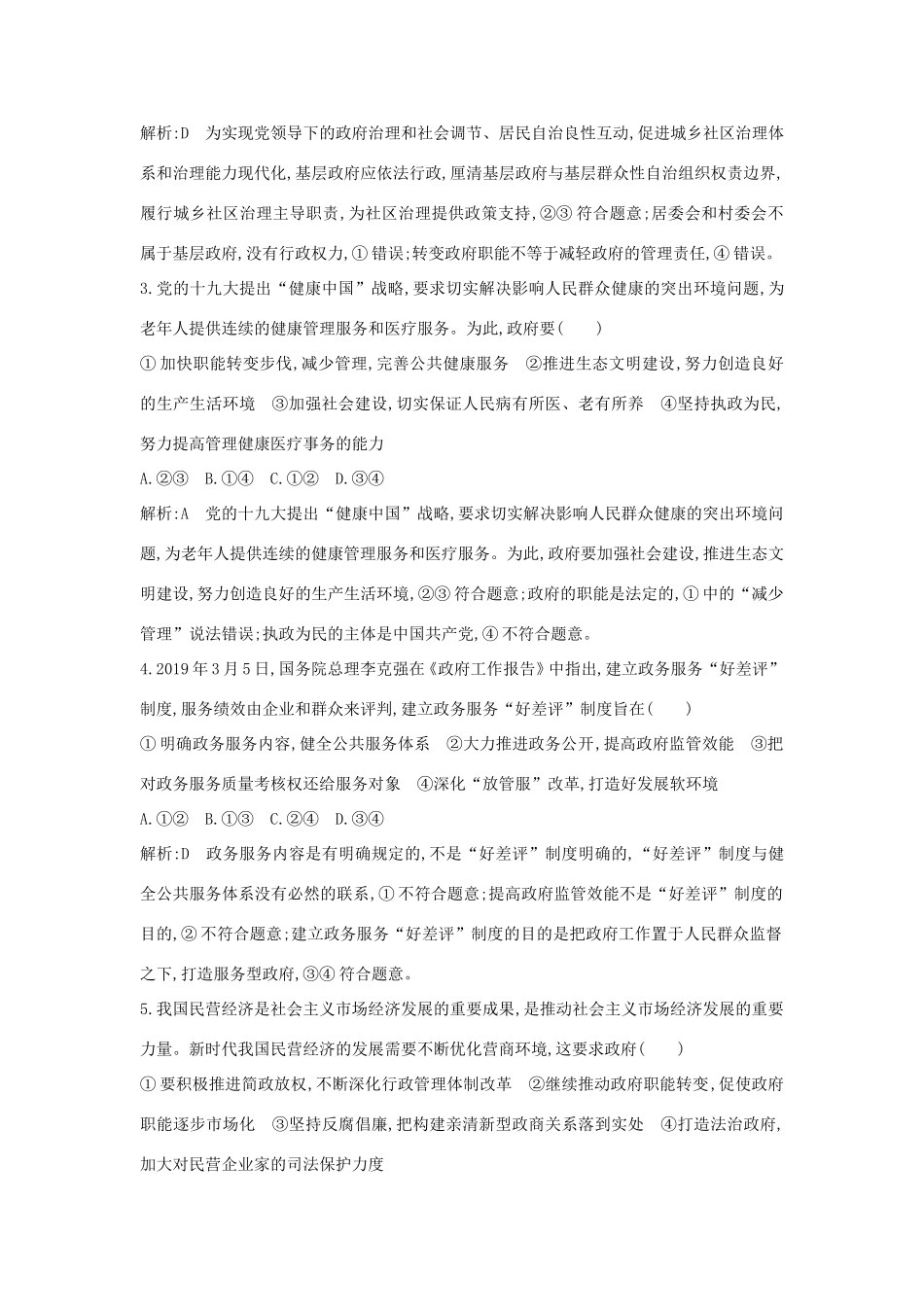 解析:D　为实现党领导下的政府治理和社会调节、居民自治良性互动,促进城乡社区治理体系和治理能力现代化,基层政府应依法行政,厘清基层政府与基层群众性自治组织权责边界,履行城乡社区治理主导职责,为社区治理提供政策支持,②③符合题意;居委会和村委会不属于基层政府,没有行政权力,①错误;转变政府职能不等于减轻政府的管理责任,④错误。

3.党的十九大提出“健康中国”战略,要求切实解决影响人民群众健康的突出环境问题,为老年人提供连续的健康管理服务和医疗服务。为此,政府要(　　)

①加快职能转变步伐,减少管理,完善公共健康服务　②推进生态文明建设,努力创造良好的生产生活环境　③加强社会建设,切实保证人民病有所医、老有所养　④坚持执政为民,努力提高管理健康医疗事务的能力

A.②③　B.①④　C.①②　D.③④

解析:A　党的十九大提出“健康中国”战略,要求切实解决影响人民群众健康的突出环境问题,为老年人提供连续的健康管理服务和医疗服务。为此,政府要加强社会建设,推进生态文明建设,努力创造良好的生产生活环境,②③符合题意;政府的职能是法定的,①中的“减少管理”说法错误;执政为民的主体是中国共产党,④不符合题意。

4.2019年3月5日,国务院总理李克强在《政府工作报告》中指出,建立政务服务“好差评”制度,服务绩效由企业和群众来评判,建立政务服务“好差评”制度旨在(　　)

①明确政务服务内容,健全公共服务体系　②大力推进政务公开,提高政府监管效能　③把对政务服务质量考核权还给服务对象　④深化“放管服”改革,打造好发展软环境

A.①②　B.①③　C.②④　D.③④

解析:D　政务服务内容是有明确规定的,不是“好差评”制度明确的,“好差评”制度与健全公共服务体系没有必然的联系,①不符合题意;提高政府监管效能不是“好差评”制度的目的,②不符合题意;建立政务服务“好差评”制度的目的是把政府工作置于人民群众监督之下,打造服务型政府,③④符合题意。

5.我国民营经济是社会主义市场经济发展的重要成果,是推动社会主义市场经济发展的重要力量。新时代我国民营经济的发展需要不断优化营商环境,这要求政府(　　)

①要积极推进简政放权,不断深化行政管理体制改革　②继续推动政府职能转变,促使政府职能逐步市场化　③坚持反腐倡廉,把构建亲清新型政商关系落到实处　④打造法治政府,加大对民营企业家的司法保护力度